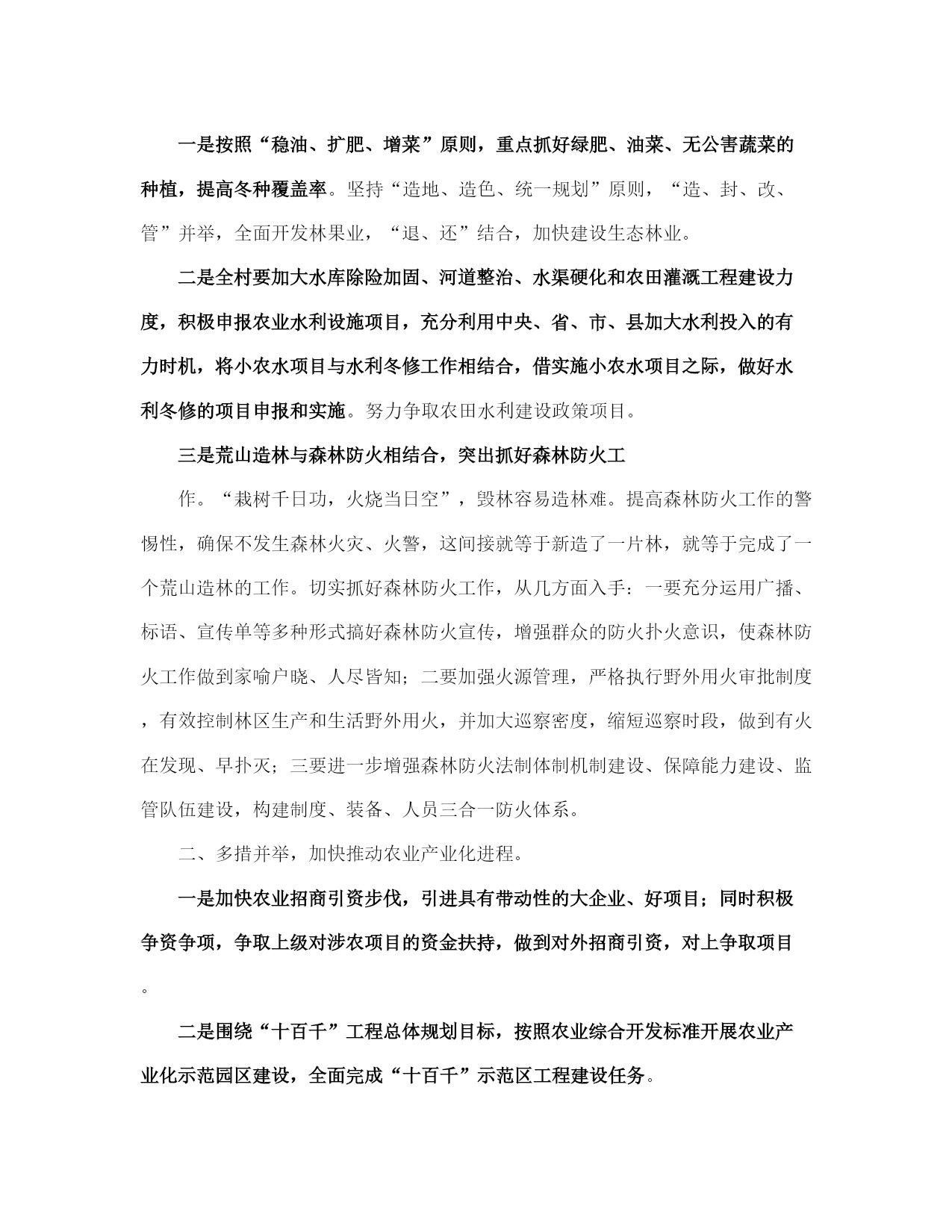 一是按照“稳油、扩肥、增菜”原则，重点抓好绿肥、油菜、无公害蔬菜的种植，提高冬种覆盖率。坚持“造地、造色、统一规划”原则，“造、封、改、管”并举，全面开发林果业，“退、还”结合，加快建设生态林业。

二是全村要加大水库除险加固、河道整治、水渠硬化和农田灌溉工程建设力度，积极申报农业水利设施项目，充分利用中央、省、市、县加大水利投入的有力时机，将小农水项目与水利冬修工作相结合，借实施小农水项目之际，做好水利冬修的项目申报和实施。努力争取农田水利建设政策项目。

三是荒山造林与森林防火相结合，突出抓好森林防火工

作。“栽树千日功，火烧当日空”，毁林容易造林难。提高森林防火工作的警惕性，确保不发生森林火灾、火警，这间接就等于新造了一片林，就等于完成了一个荒山造林的工作。切实抓好森林防火工作，从几方面入手：一要充分运用广播、标语、宣传单等多种形式搞好森林防火宣传，增强群众的防火扑火意识，使森林防火工作做到家喻户晓、人尽皆知；二要加强火源管理，严格执行野外用火审批制度，有效控制林区生产和生活野外用火，并加大巡察密度，缩短巡察时段，做到有火在发现、早扑灭；三要进一步增强森林防火法制体制机制建设、保障能力建设、监管队伍建设，构建制度、装备、人员三合一防火体系。

二、多措并举，加快推动农业产业化进程。

一是加快农业招商引资步伐，引进具有带动性的大企业、好项目；同时积极争资争项，争取上级对涉农项目的资金扶持，做到对外招商引资，对上争取项目。

二是围绕“十百千”工程总体规划目标，按照农业综合开发标准开展农业产业化示范园区建设，全面完成“十百千”示范区工程建设任务。